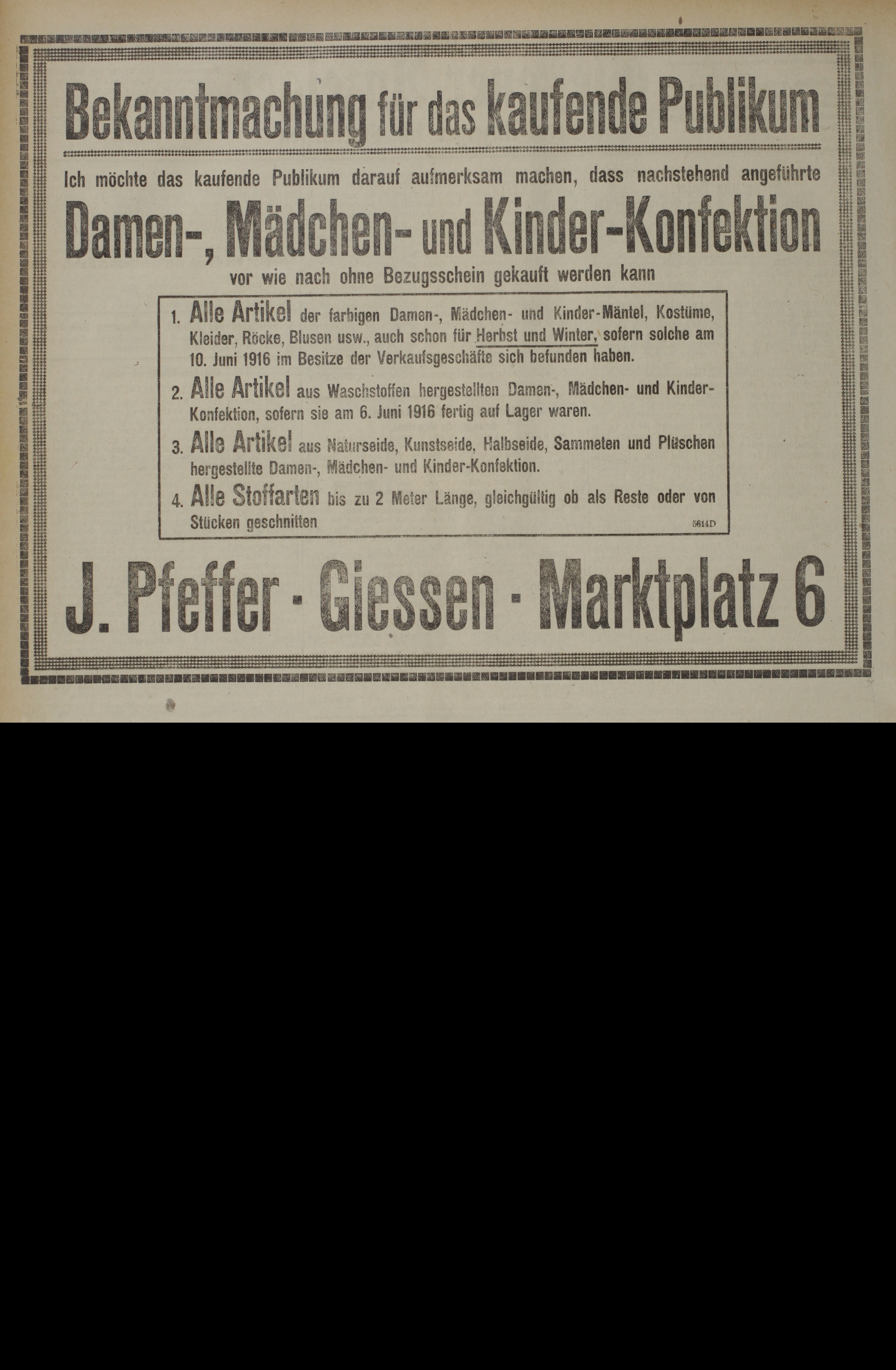 Bekanntmachung für das kaufende Publikum

Ich möchte das kaufende Publikum darauf aufmerksam machen, dass nachstehend angeführte

Damen-, Mädchen- und Kinder-Konfektion

vor wie nach ohne Bezugsschein gekauft werden kann

1. Alle Artikel der farbigen Damen-, Mädchen- und Kinder-Mäntel, Kostüme, Kleider, Röcke, Blusen usw., auch schon für Herbst und Winter, sofern solche am 10. Juni 1916 im Besitze der Verkaufsgeschäfte sich befunden haben.

2. Alle Artikel aus Waschstoffen hergestellten Damen-, Mädchen- und Kinder-Konfektion, sofern sie am 6. Juni 1916 fertig auf Lager waren.

3. Alle Artikel aus Naturseide, Kunstseide, Halbseide, Sammeten und Plüschen hergestellte Damen-, Mädchen- und Kinder-Konfektion.

4. Alle Stoffarten bis zu 2 Meter Länge, gleichgültig ob als Reste oder von Stücken geschnitten

5614D

J. Pfeffer - Giessen - Marktplatz 6